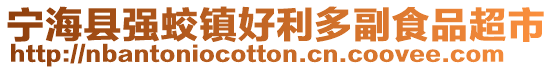 宁海县强蛟镇好利多副食品超市
http://nbantoniocotton.cn.coovee.com